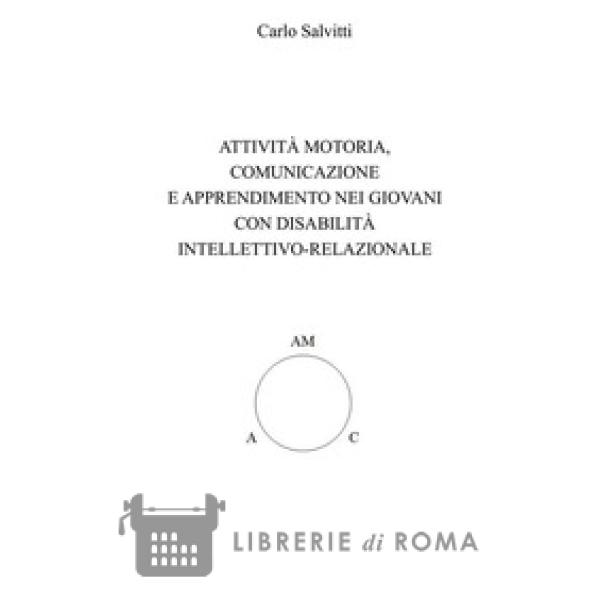 Carlo Salvitti

ATTIVITÀ MOTORIA,
COMUNICAZIONE
E APPRENDIMENTO NEI GIOVANI
CON DISABILITÀ
INTELLETTIVO-RELAZIONALE

AM

A

C

LIBRERIE di ROMA